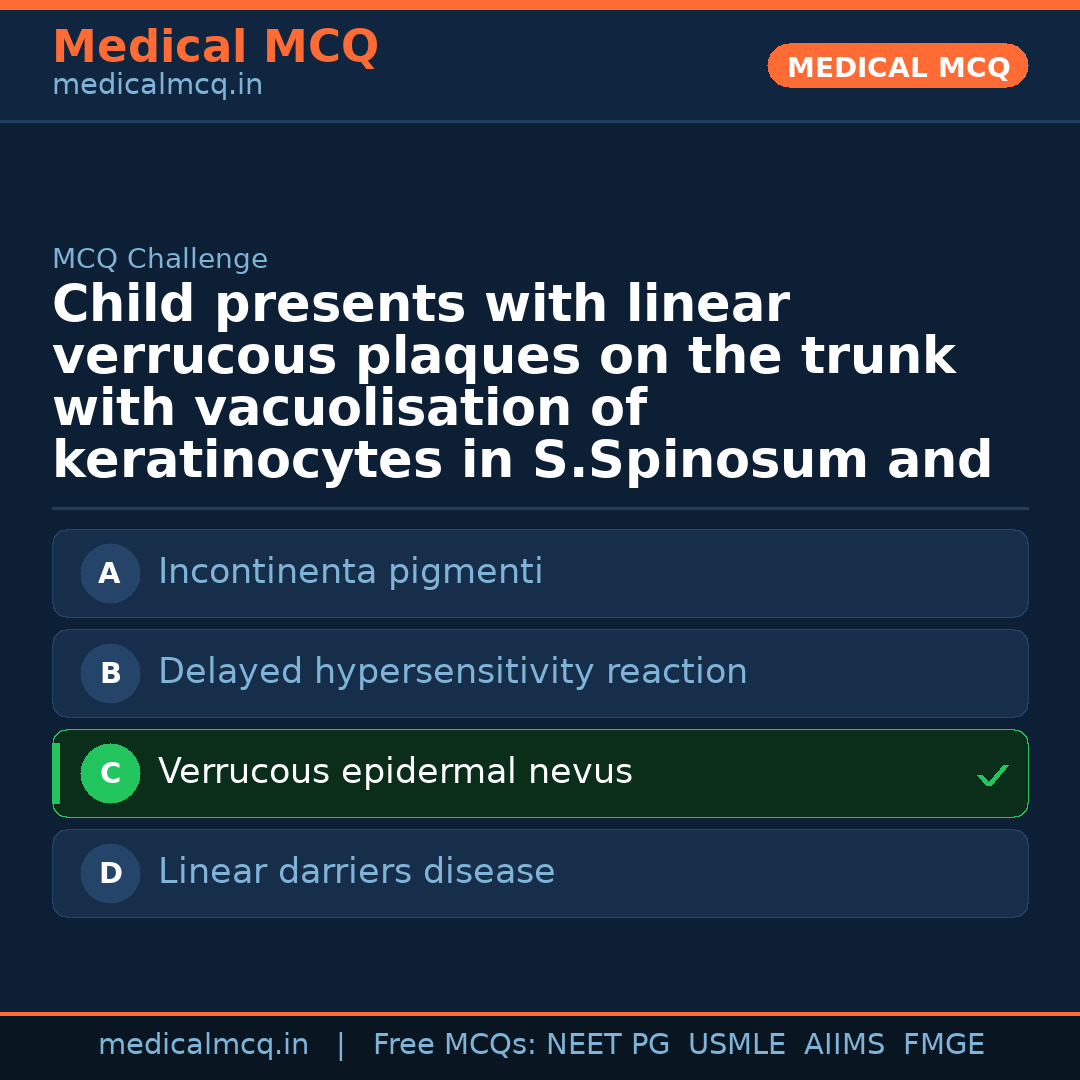 Medical MCQ
medicalmcq.in

MEDICAL MCQ

MCQ Challenge

Child presents with linear verrucous plaques on the trunk with vacuolisation of keratinocytes in S.Spinosum and

A Incontinenta pigmenti

B Delayed hypersensitivity reaction

C Verrucous epidermal nevus ✓

D Linear darriers disease

medicalmcq.in | Free MCQs: NEET PG USMLE AIIMS FMGE